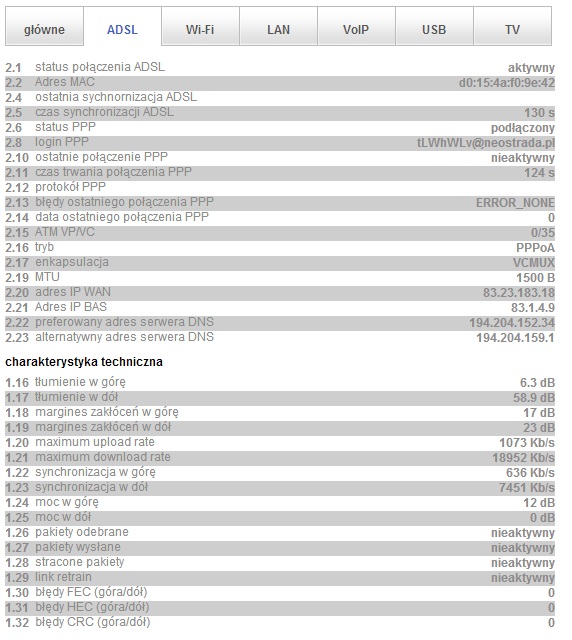 główne ADSL Wi-Fi LAN VoIP USB TV

| | | |
|---|---|---|
| 2.1 | status połączenia ADSL | aktywny |
| 2.2 | Adres MAC | d0:15:4a:f0:9e:42 |
| 2.4 | ostatnia sychnornizacja ADSL | |
| 2.5 | czas synchronizacji ADSL | 130 s |
| 2.6 | status PPP | podłączony |
| 2.8 | login PPP | tLWhWLv@neostrada.pl |
| 2.10 | ostatnie połączenie PPP | nieaktywny |
| 2.11 | czas trwania połączenia PPP | 124 s |
| 2.12 | protokół PPP | |
| 2.13 | błędy ostatniego połączenia PPP | ERROR_NONE |
| 2.14 | data ostatniego połączenia PPP | 0 |
| 2.15 | ATM VP/VC | 0/35 |
| 2.16 | tryb | PPPoA |
| 2.17 | enkapsulacja | VCMUX |
| 2.19 | MTU | 1500 B |
| 2.20 | adres IP WAN | 83.23.183.18 |
| 2.21 | Adres IP BAS | 83.1.4.9 |
| 2.22 | preferowany adres serwera DNS | 194.204.152.34 |
| 2.23 | alternatywny adres serwera DNS | 194.204.159.1 |

charakterystyka techniczna

| | | |
|---|---|---|
| 1.16 | tłumienie w górę | 6.3 dB |
| 1.17 | tłumienie w dół | 58.9 dB |
| 1.18 | margines zakłóceń w górę | 17 dB |
| 1.19 | margines zakłóceń w dół | 23 dB |
| 1.20 | maximum upload rate | 1073 Kb/s |
| 1.21 | maximum download rate | 18952 Kb/s |
| 1.22 | synchronizacja w górę | 636 Kb/s |
| 1.23 | synchronizacja w dół | 7451 Kb/s |
| 1.24 | moc w górę | 12 dB |
| 1.25 | moc w dół | 0 dB |
| 1.26 | pakiety odebrane | nieaktywny |
| 1.27 | pakiety wysłane | nieaktywny |
| 1.28 | stracone pakiety | nieaktywny |
| 1.29 | link retrain | nieaktywny |
| 1.30 | błędy FEC (góra/dół) | 0 |
| 1.31 | błędy HEC (góra/dół) | 0 |
| 1.32 | błędy CRC (góra/dół) | 0 |